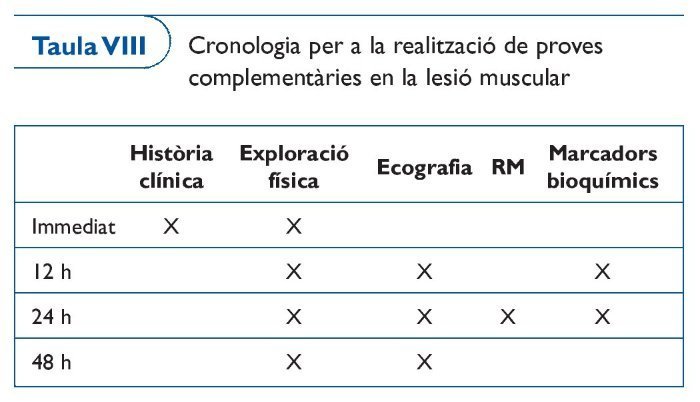 Taula VIII Cronologia per a la realització de proves complementàries en la lesió muscular

| | Història clínica | Exploració física | Ecografia | RM | Marcadors bioquímics |
|---|---|---|---|---|---|
| Immediat | X | X | | | |
| 12 h | | X | X | | X |
| 24 h | | X | X | X | X |
| 48 h | | X | X | | |